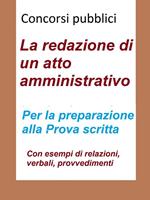 Concorsi pubblici

La redazione di un atto amministrativo

Per la preparazione alla Prova scritta

Con esempi di relazioni, verbali, provvedimenti